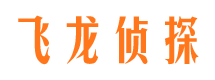 飞龙侦探